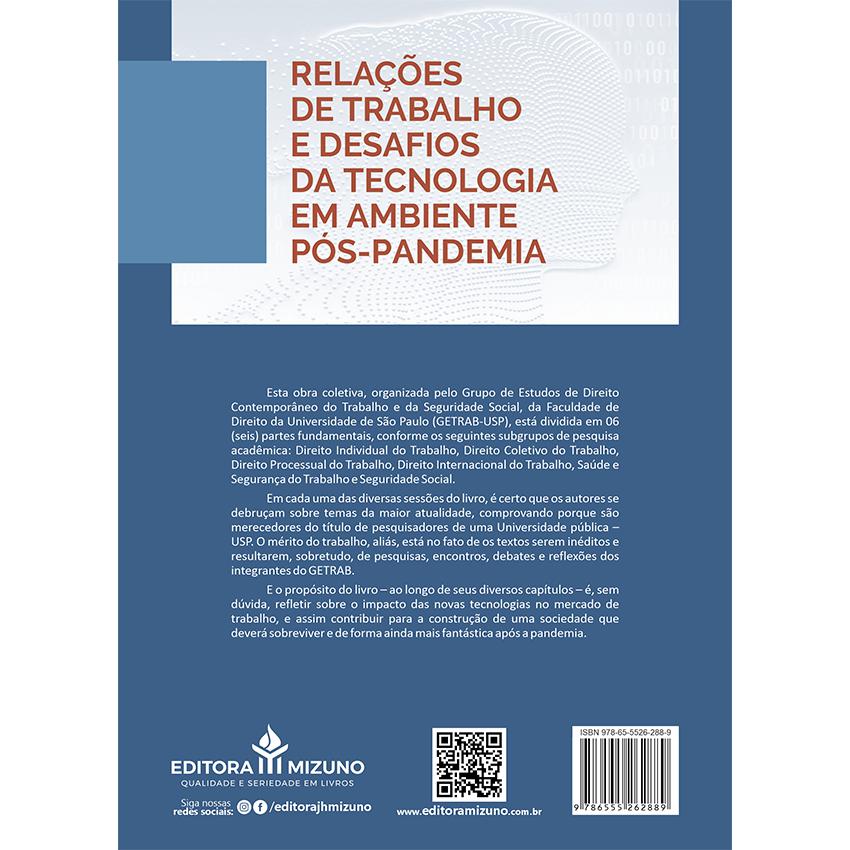 RELAÇÕES DE TRABALHO E DESAFIOS DA TECNOLOGIA EM AMBIENTE PÓS-PANDEMIA

Esta obra coletiva, organizada pelo Grupo de Estudos de Direito Contemporâneo do Trabalho e da Seguridade Social, da Faculdade de Direito da Universidade de São Paulo (GETRAB-USP), está dividida em 06 (seis) partes fundamentais, conforme os seguintes subgrupos de pesquisa acadêmica: Direito Individual do Trabalho, Direito Coletivo do Trabalho, Direito Processual do Trabalho, Direito Internacional do Trabalho, Saúde e Segurança do Trabalho e Seguridade Social.

Em cada uma das diversas sessões do livro, é certo que os autores se debruçam sobre temas da maior atualidade, comprovando porque são merecedores do título de pesquisadores de uma Universidade pública – USP. O mérito do trabalho, aliás, está no fato de os textos serem inéditos e resultarem, sobretudo, de pesquisas, encontros, debates e reflexões dos integrantes do GETRAB.

E o propósito do livro – ao longo de seus diversos capítulos – é, sem dúvida, refletir sobre o impacto das novas tecnologias no mercado de trabalho, e assim contribuir para a construção de uma sociedade que deverá sobreviver e de forma ainda mais fantástica após a pandemia.

EDITORA MIZUNO
QUALIDADE E SERIEDADE EM LIVROS
Siga nossas redes sociais: /editorajhmizuno

www.editoramizuno.com.br

ISBN 978-65-5526-288-9
9 786555 262889